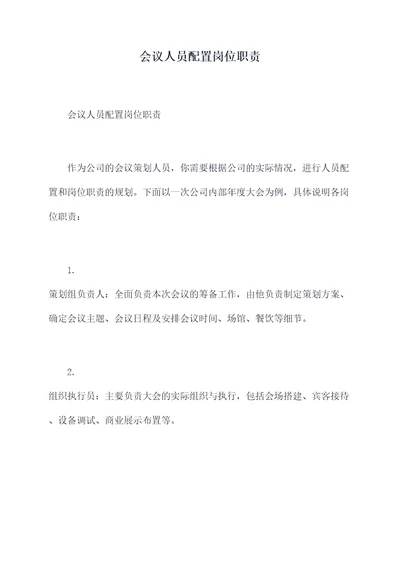 会议人员配置岗位职责

会议人员配置岗位职责

作为公司的会议策划人员，你需要根据公司的实际情况，进行人员配置和岗位职责的规划。下面以一次公司内部年度大会为例，具体说明各岗位职责：

1.

策划组负责人：全面负责本次会议的筹备工作，由他负责制定策划方案、确定会议主题、会议日程及安排会议时间、场馆、餐饮等细节。

2.

组织执行员：主要负责大会的实际组织与执行，包括会场搭建、宾客接待、设备调试、商业展示布置等。